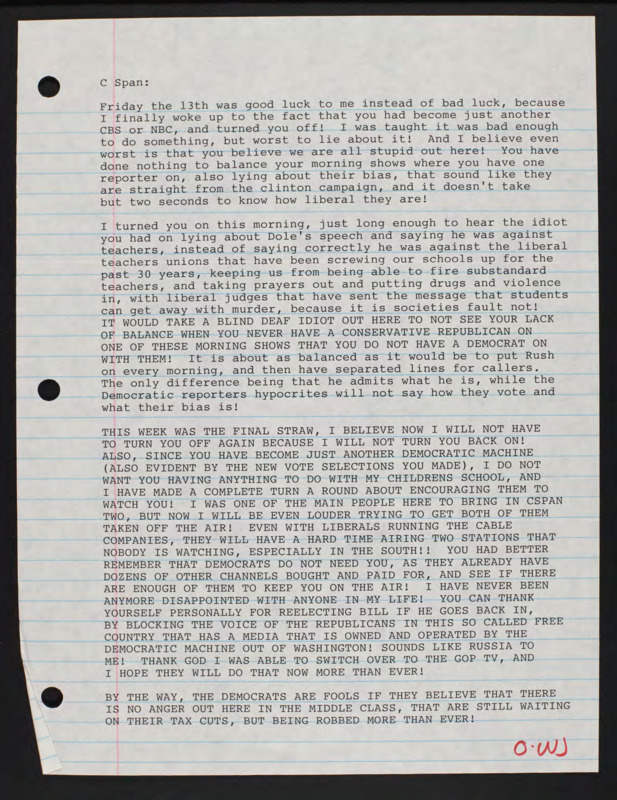 C Span:

Friday the 13th was good luck to me instead of bad luck, because I finally woke up to the fact that you had become just another CBS or NBC, and turned you off! I was taught it was bad enough to do something, but worst to lie about it! And I believe even worst is that you believe we are all stupid out here! You have done nothing to balance your morning shows where you have one reporter on, also lying about their bias, that sound like they are straight from the clinton campaign, and it doesn't take but two seconds to know how liberal they are!

I turned you on this morning, just long enough to hear the idiot you had on lying about Dole's speech and saying he was against teachers, instead of saying correctly he was against the liberal teachers unions that have been screwing our schools up for the past 30 years, keeping us from being able to fire substandard teachers, and taking prayers out and putting drugs and violence in, with liberal judges that have sent the message that students can get away with murder, because it is societies fault not! IT WOULD TAKE A BLIND DEAF IDIOT OUT HERE TO NOT SEE YOUR LACK OF BALANCE WHEN YOU NEVER HAVE A CONSERVATIVE REPUBLICAN ON ONE OF THESE MORNING SHOWS THAT YOU DO NOT HAVE A DEMOCRAT ON WITH THEM! It is about as balanced as it would be to put Rush on every morning, and then have separated lines for callers. The only difference being that he admits what he is, while the Democratic reporters hypocrites will not say how they vote and what their bias is!

THIS WEEK WAS THE FINAL STRAW, I BELIEVE NOW I WILL NOT HAVE TO TURN YOU OFF AGAIN BECAUSE I WILL NOT TURN YOU BACK ON! ALSO, SINCE YOU HAVE BECOME JUST ANOTHER DEMOCRATIC MACHINE (ALSO EVIDENT BY THE NEW VOTE SELECTIONS YOU MADE), I DO NOT WANT YOU HAVING ANYTHING TO DO WITH MY CHILDRENS SCHOOL, AND I HAVE MADE A COMPLETE TURN A ROUND ABOUT ENCOURAGING THEM TO WATCH YOU! I WAS ONE OF THE MAIN PEOPLE HERE TO BRING IN CSPAN TWO, BUT NOW I WILL BE EVEN LOUDER TRYING TO GET BOTH OF THEM TAKEN OFF THE AIR! EVEN WITH LIBERALS RUNNING THE CABLE COMPANIES, THEY WILL HAVE A HARD TIME AIRING TWO STATIONS THAT NOBODY IS WATCHING, ESPECIALLY IN THE SOUTH!! YOU HAD BETTER REMEMBER THAT DEMOCRATS DO NOT NEED YOU, AS THEY ALREADY HAVE DOZENS OF OTHER CHANNELS BOUGHT AND PAID FOR, AND SEE IF THERE ARE ENOUGH OF THEM TO KEEP YOU ON THE AIR! I HAVE NEVER BEEN ANYMORE DISAPPOINTED WITH ANYONE IN MY LIFE! YOU CAN THANK YOURSELF PERSONALLY FOR REELECTING BILL IF HE GOES BACK IN, BY BLOCKING THE VOICE OF THE REPUBLICANS IN THIS SO CALLED FREE COUNTRY THAT HAS A MEDIA THAT IS OWNED AND OPERATED BY THE DEMOCRATIC MACHINE OUT OF WASHINGTON! SOUNDS LIKE RUSSIA TO ME! THANK GOD I WAS ABLE TO SWITCH OVER TO THE GOP TV, AND I HOPE THEY WILL DO THAT NOW MORE THAN EVER!

BY THE WAY, THE DEMOCRATS ARE FOOLS IF THEY BELIEVE THAT THERE IS NO ANGER OUT HERE IN THE MIDDLE CLASS, THAT ARE STILL WAITING ON THEIR TAX CUTS, BUT BEING ROBBED MORE THAN EVER!

O·WJ